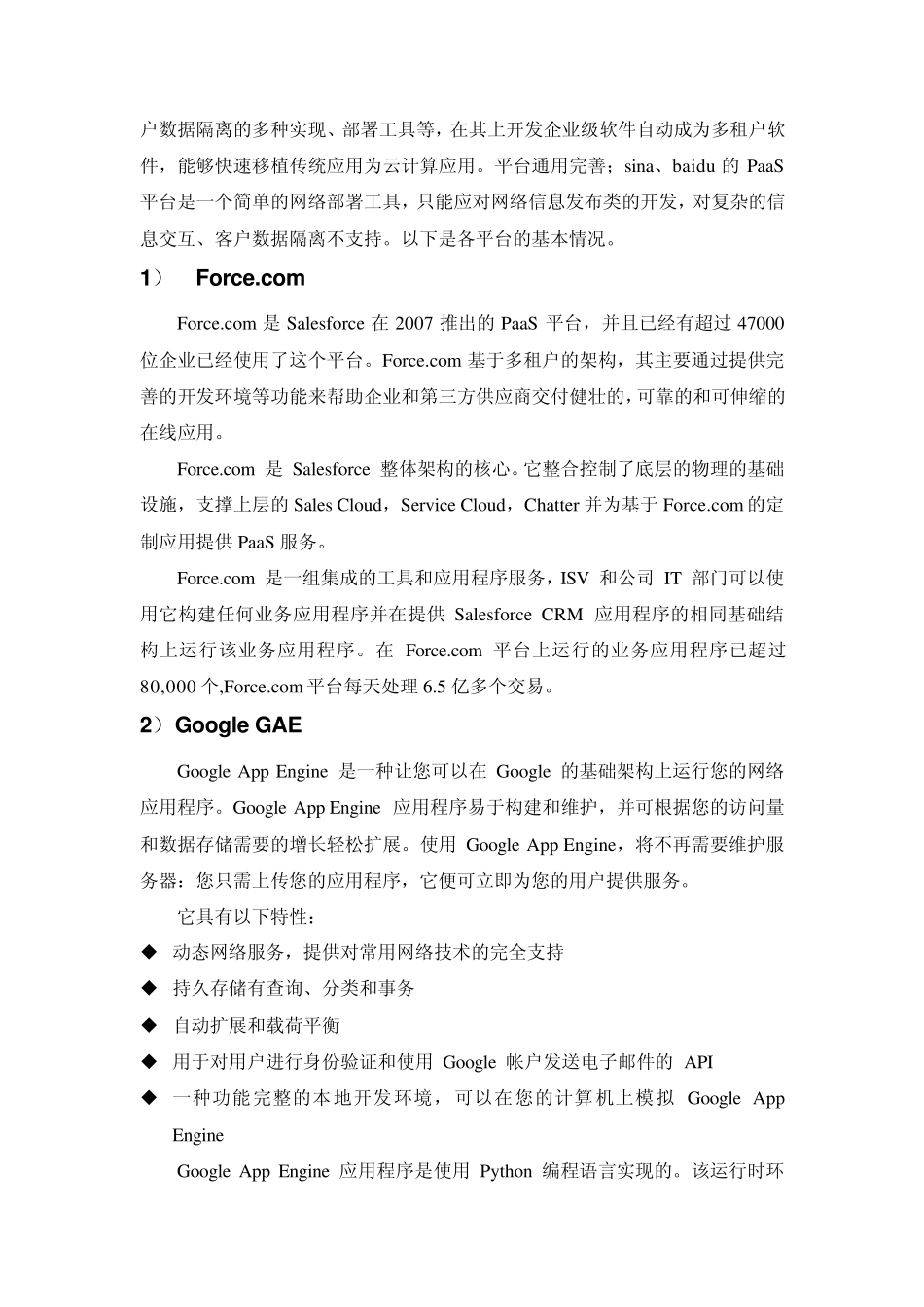 户数据隔离的多种实现、部署工具等，在其上开发企业级软件自动成为多租户软件，能够快速移植传统应用为云计算应用。平台通用完善；sina、baidu 的 PaaS 平台是一个简单的网络部署工具，只能应对网络信息发布类的开发，对复杂的信息交互、客户数据隔离不支持。以下是各平台的基本情况。

1） Force.com

Force.com 是 Salesforce 在 2007 推出的 PaaS 平台，并且已经有超过 47000 位企业已经使用了这个平台。Force.com 基于多租户的架构，其主要通过提供完善的开发环境等功能来帮助企业和第三方供应商交付健壮的，可靠的和可伸缩的在线应用。

Force.com 是 Salesforce 整体架构的核心。它整合控制了底层的物理的基础设施，支撑上层的 Sales Cloud，Service Cloud，Chatter 并为基于 Force.com 的定制应用提供 PaaS 服务。

Force.com 是一组集成的工具和应用程序服务，ISV 和公司 IT 部门可以使用它构建任何业务应用程序并在提供 Salesforce CRM 应用程序的相同基础结构上运行该业务应用程序。在 Force.com 平台上运行的业务应用程序已超过 80,000 个,Force.com 平台每天处理 6.5 亿多个交易。

2）Google GAE

Google App Engine 是一种让您可以在 Google 的基础架构上运行您的网络应用程序。Google App Engine 应用程序易于构建和维护，并可根据您的访问量和数据存储需要的增长轻松扩展。使用 Google App Engine，将不再需要维护服务器：您只需上传您的应用程序，它便可立即为您的用户提供服务。

它具有以下特性：

◆ 动态网络服务，提供对常用网络技术的完全支持
◆ 持久存储有查询、分类和事务
◆ 自动扩展和载荷平衡
◆ 用于对用户进行身份验证和使用 Google 帐户发送电子邮件的 API
◆ 一种功能完整的本地开发环境，可以在您的计算机上模拟 Google App Engine

Google App Engine 应用程序是使用 Python 编程语言实现的。该运行时环